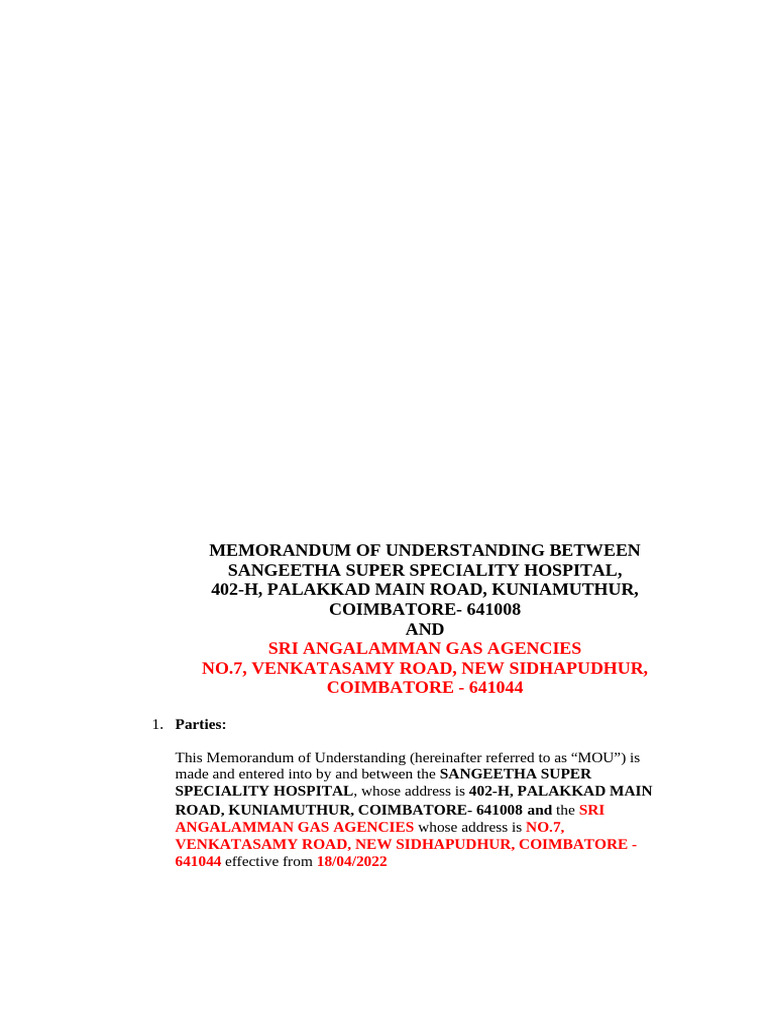 MEMORANDUM OF UNDERSTANDING BETWEEN
SANGEETHA SUPER SPECIALITY HOSPITAL,
402-H, PALAKKAD MAIN ROAD, KUNIAMUTHUR,
COIMBATORE- 641008
AND
SRI ANGALAMMAN GAS AGENCIES
NO.7, VENKATASAMY ROAD, NEW SIDHAPUDHUR,
COIMBATORE - 641044

1. Parties:

This Memorandum of Understanding (hereinafter referred to as “MOU”) is made and entered into by and between the SANGEETHA SUPER SPECIALITY HOSPITAL, whose address is 402-H, PALAKKAD MAIN ROAD, KUNIAMUTHUR, COIMBATORE- 641008 and the SRI ANGALAMMAN GAS AGENCIES whose address is NO.7, VENKATASAMY ROAD, NEW SIDHAPUDHUR, COIMBATORE - 641044 effective from 18/04/2022